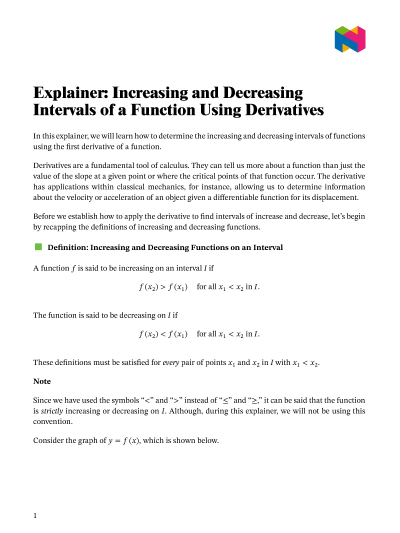 Explainer: Increasing and Decreasing Intervals of a Function Using Derivatives

In this explainer, we will learn how to determine the increasing and decreasing intervals of functions using the first derivative of a function.

Derivatives are a fundamental tool of calculus. They can tell us more about a function than just the value of the slope at a given point or where the critical points of that function occur. The derivative has applications within classical mechanics, for instance, allowing us to determine information about the velocity or acceleration of an object given a differentiable function for its displacement.

Before we establish how to apply the derivative to find intervals of increase and decrease, let's begin by recapping the definitions of increasing and decreasing functions.

Definition: Increasing and Decreasing Functions on an Interval

A function $f$ is said to be increasing on an interval $I$ if

$f(x_2) > f(x_1)$ for all $x_1 < x_2$ in $I$.

The function is said to be decreasing on $I$ if

$f(x_2) < f(x_1)$ for all $x_1 < x_2$ in $I$.

These definitions must be satisfied for every pair of points $x_1$ and $x_2$ in $I$ with $x_1 < x_2$.

Note

Since we have used the symbols "$<$" and "$>$" instead of "$\leq$" and "$\geq$," it can be said that the function is strictly increasing or decreasing on $I$. Although, during this explainer, we will not be using this convention.

Consider the graph of $y = f(x)$, which is shown below.

1